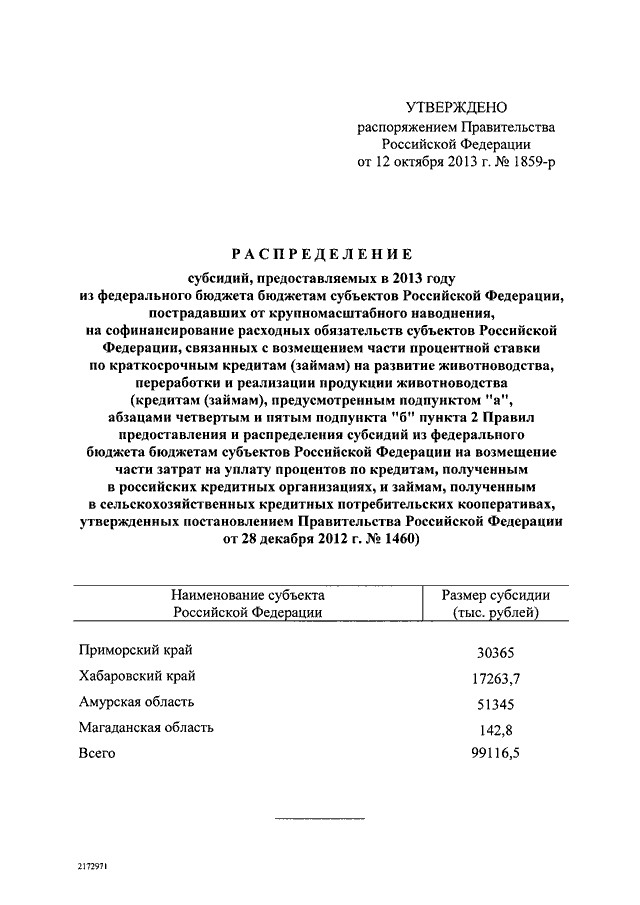 УТВЕРЖДЕНО
распоряжением Правительства
Российской Федерации
от 12 октября 2013 г. № 1859-р

РАСПРЕДЕЛЕНИЕ

субсидий, предоставляемых в 2013 году из федерального бюджета бюджетам субъектов Российской Федерации, пострадавших от крупномасштабного наводнения, на софинансирование расходных обязательств субъектов Российской Федерации, связанных с возмещением части процентной ставки по краткосрочным кредитам (займам) на развитие животноводства, переработки и реализации продукции животноводства (кредитам (займам), предусмотренным подпунктом "а", абзацами четвертым и пятым подпункта "б" пункта 2 Правил предоставления и распределения субсидий из федерального бюджета бюджетам субъектов Российской Федерации на возмещение части затрат на уплату процентов по кредитам, полученным в российских кредитных организациях, и займам, полученным в сельскохозяйственных кредитных потребительских кооперативах, утвержденных постановлением Правительства Российской Федерации от 28 декабря 2012 г. № 1460)

| Наименование субъекта Российской Федерации | Размер субсидии (тыс. рублей) |
|---|---|
| Приморский край | 30365 |
| Хабаровский край | 17263,7 |
| Амурская область | 51345 |
| Магаданская область | 142,8 |
| Всего | 99116,5 |

2172971